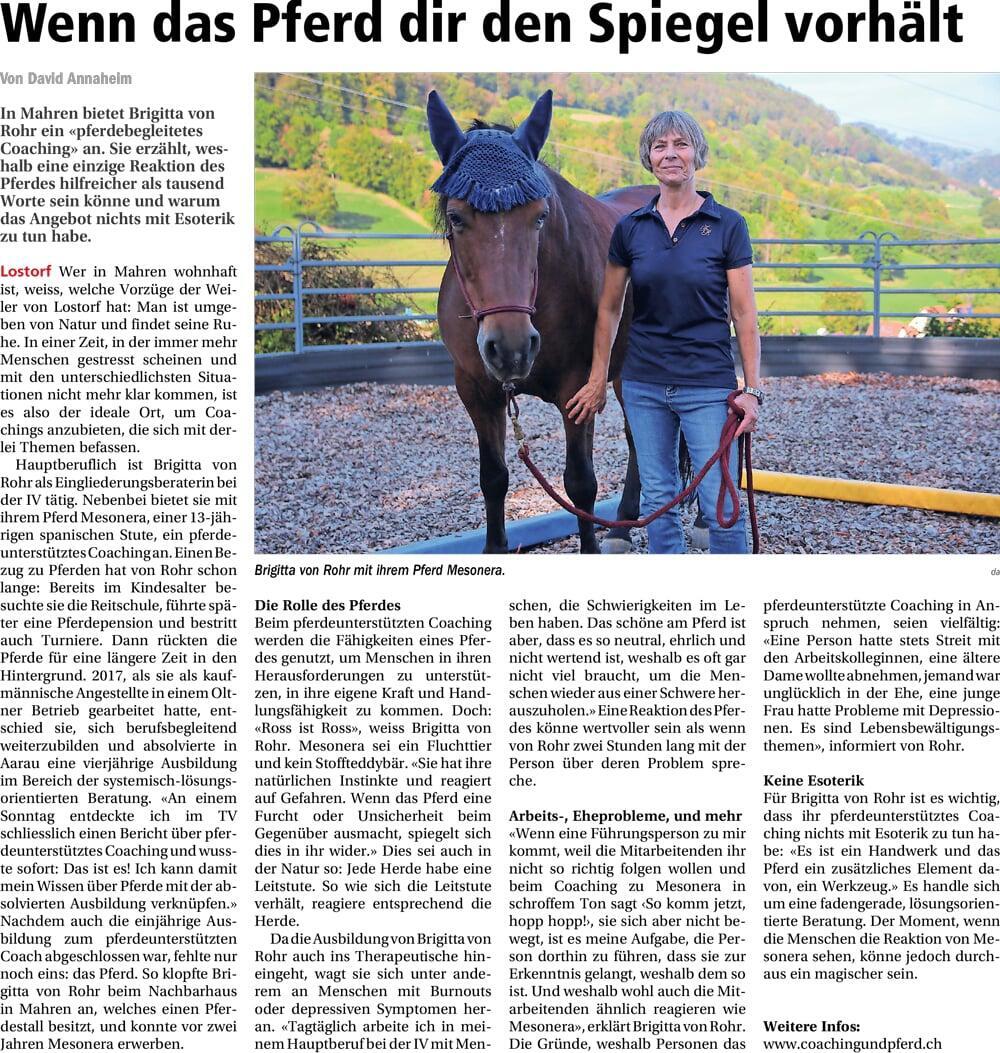 Wenn das Pferd dir den Spiegel vorhält

Von David Annaheim

In Mahren bietet Brigitta von Rohr ein «pferdebegleitetes Coaching» an. Sie erzählt, weshalb eine einzige Reaktion des Pferdes hilfreicher als tausend Worte sein könne und warum das Angebot nichts mit Esoterik zu tun habe.

Lostorf Wer in Mahren wohnhaft ist, weiss, welche Vorzüge der Weiler von Lostorf hat: Man ist umgeben von Natur und findet seine Ruhe. In einer Zeit, in der immer mehr Menschen gestresst scheinen und mit den unterschiedlichsten Situationen nicht mehr klar kommen, ist es also der ideale Ort, um Coachings anzubieten, die sich mit derlei Themen befassen.

Hauptberuflich ist Brigitta von Rohr als Eingliederungsberaterin bei der IV tätig. Nebenbei bietet sie mit ihrem Pferd Mesonera, einer 13-jährigen spanischen Stute, ein pferdeunterstütztes Coaching an. Einen Bezug zu Pferden hat von Rohr schon lange: Bereits im Kindesalter besuchte sie die Reitschule, führte später eine Pferdepension und bestritt auch Turniere. Dann rückten die Pferde für eine längere Zeit in den Hintergrund. 2017, als sie als kaufmännische Angestellte in einem Oltner Betrieb gearbeitet hatte, entschied sie, sich berufsbegleitend weiterzubilden und absolvierte in Aarau eine vierjährige Ausbildung im Bereich der systemisch-lösungsorientierten Beratung. «An einem Sonntag entdeckte ich im TV schliesslich einen Bericht über pferdeunterstütztes Coaching und wusste sofort: Das ist es! Ich kann damit mein Wissen über Pferde mit der absolvierten Ausbildung verknüpfen.» Nachdem auch die einjährige Ausbildung zum pferdeunterstützten Coach abgeschlossen war, fehlte nur noch eins: das Pferd. So klopfte Brigitta von Rohr beim Nachbarhaus in Mahren an, welches einen Pferdestall besitzt, und konnte vor zwei Jahren Mesonera erwerben.

Brigitta von Rohr mit ihrem Pferd Mesonera.

da

Die Rolle des Pferdes
Beim pferdeunterstützten Coaching werden die Fähigkeiten eines Pferdes genutzt, um Menschen in ihren Herausforderungen zu unterstützen, in ihre eigene Kraft und Handlungsfähigkeit zu kommen. Doch: «Ross ist Ross», weiss Brigitta von Rohr. Mesonera sei ein Fluchttier und kein Stoffteddybär. «Sie hat ihre natürlichen Instinkte und reagiert auf Gefahren. Wenn das Pferd eine Furcht oder Unsicherheit beim Gegenüber ausmacht, spiegelt sich dies in ihr wider.» Dies sei auch in der Natur so: Jede Herde habe eine Leitstute. So wie sich die Leitstute verhält, reagiere entsprechend die Herde.

Da die Ausbildung von Brigitta von Rohr auch ins Therapeutische hineingeht, wagt sie sich unter anderem an Menschen mit Burnouts oder depressiven Symptomen heran. «Tagtäglich arbeite ich in meinem Hauptberuf bei der IV mit Menschen, die Schwierigkeiten im Leben haben. Das schöne am Pferd ist aber, dass es so neutral, ehrlich und nicht wertend ist, weshalb es oft gar nicht viel braucht, um die Menschen wieder aus einer Schwere herauszuholen.» Eine Reaktion des Pferdes könne wertvoller sein als wenn von Rohr zwei Stunden lang mit der Person über deren Problem spreche.

Arbeits-, Eheprobleme, und mehr
«Wenn eine Führungsperson zu mir kommt, weil die Mitarbeitenden ihr nicht so richtig folgen wollen und beim Coaching zu Mesonera in schroffem Ton sagt ‹So komm jetzt, hopp hopp!›, sie sich aber nicht bewegt, ist es meine Aufgabe, die Person dorthin zu führen, dass sie zur Erkenntnis gelangt, weshalb dem so ist. Und weshalb wohl auch die Mitarbeitenden ähnlich reagieren wie Mesonera», erklärt Brigitta von Rohr. Die Gründe, weshalb Personen das pferdeunterstützte Coaching in Anspruch nehmen, seien vielfältig: «Eine Person hatte stets Streit mit den Arbeitskolleginnen, eine ältere Dame wollte abnehmen, jemand war unglücklich in der Ehe, eine junge Frau hatte Probleme mit Depressionen. Es sind Lebensbewältigungsthemen», informiert von Rohr.

Keine Esoterik
Für Brigitta von Rohr ist es wichtig, dass ihr pferdeunterstütztes Coaching nichts mit Esoterik zu tun habe: «Es ist ein Handwerk und das Pferd ein zusätzliches Element davon, ein Werkzeug.» Es handle sich um eine fadengerade, lösungsorientierte Beratung. Der Moment, wenn die Menschen die Reaktion von Mesonera sehen, könne jedoch durchaus ein magischer sein.

Weitere Infos:
www.coachingundpferd.ch